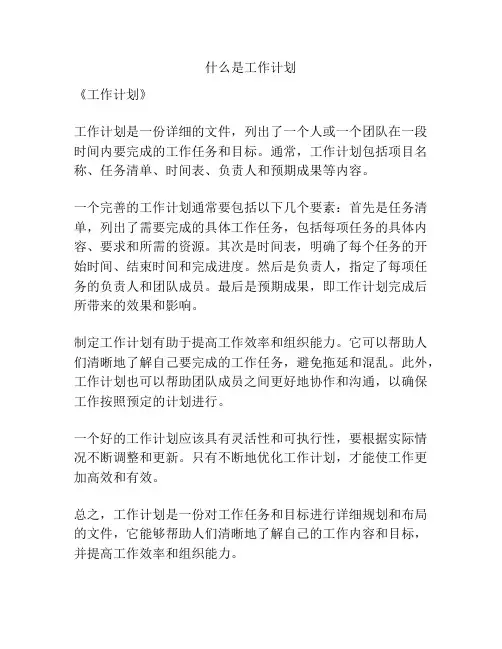 什么是工作计划

《工作计划》

工作计划是一份详细的文件，列出了一个人或一个团队在一段时间内要完成的工作任务和目标。通常，工作计划包括项目名称、任务清单、时间表、负责人和预期成果等内容。

一个完善的工作计划通常要包括以下几个要素：首先是任务清单，列出了需要完成的具体工作任务，包括每项任务的具体内容、要求和所需的资源。其次是时间表，明确了每个任务的开始时间、结束时间和完成进度。然后是负责人，指定了每项任务的负责人和团队成员。最后是预期成果，即工作计划完成后所带来的效果和影响。

制定工作计划有助于提高工作效率和组织能力。它可以帮助人们清晰地了解自己要完成的工作任务，避免拖延和混乱。此外，工作计划也可以帮助团队成员之间更好地协作和沟通，以确保工作按照预定的计划进行。

一个好的工作计划应该具有灵活性和可执行性，要根据实际情况不断调整和更新。只有不断地优化工作计划，才能使工作更加高效和有效。

总之，工作计划是一份对工作任务和目标进行详细规划和布局的文件，它能够帮助人们清晰地了解自己的工作内容和目标，并提高工作效率和组织能力。